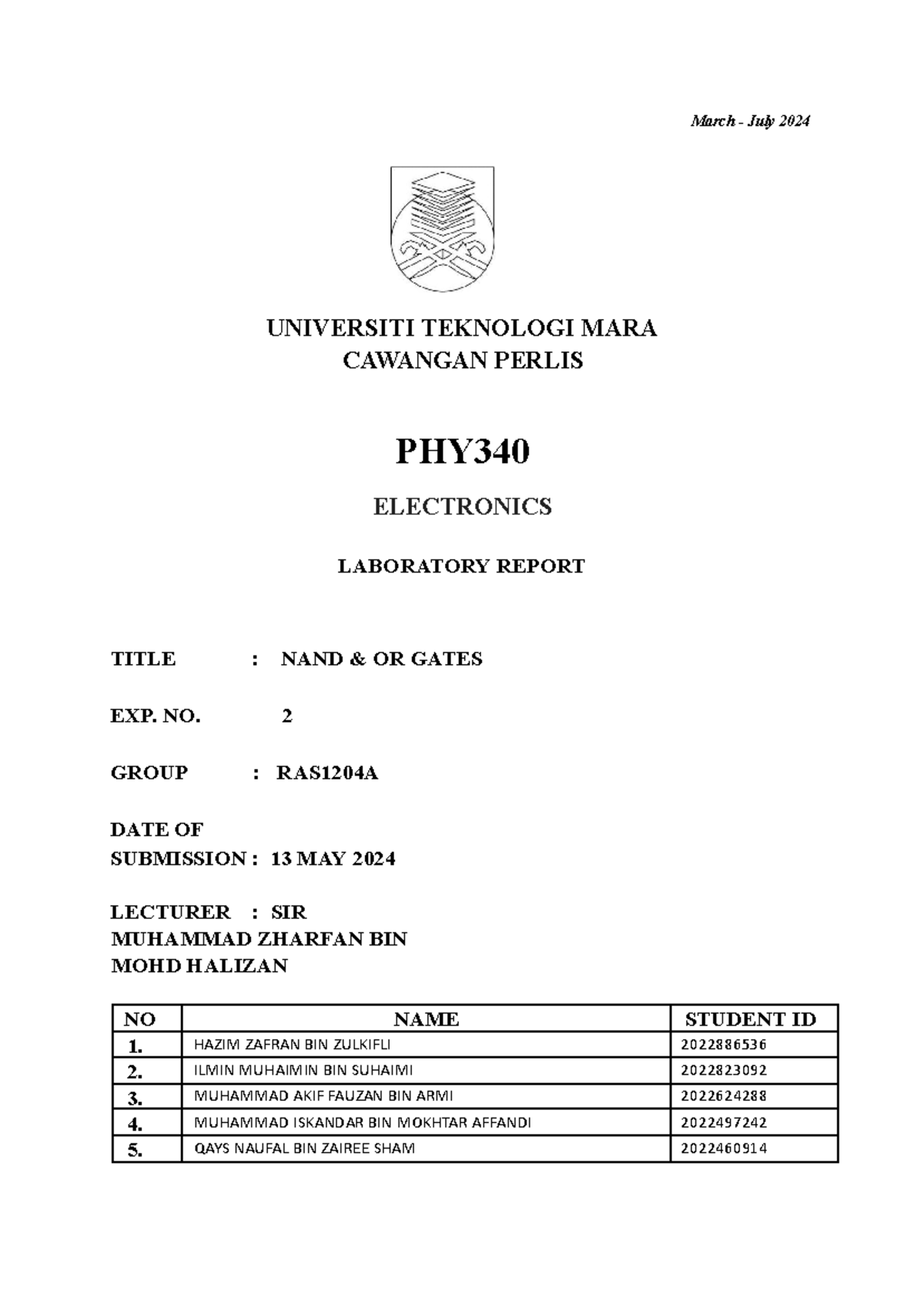 March - July 2024

UNIVERSITI TEKNOLOGI MARA
CAWANGAN PERLIS

PHY340

ELECTRONICS

LABORATORY REPORT

TITLE : NAND & OR GATES

EXP. NO. 2

GROUP : RAS1204A

DATE OF
SUBMISSION : 13 MAY 2024

LECTURER : SIR
MUHAMMAD ZHARFAN BIN
MOHD HALIZAN

| NO | NAME | STUDENT ID |
|---|---|---|
| 1. | HAZIM ZAFRAN BIN ZULKIFLI | 2022886536 |
| 2. | ILMIN MUHAIMIN BIN SUHAIMI | 2022823092 |
| 3. | MUHAMMAD AKIF FAUZAN BIN ARMI | 2022624288 |
| 4. | MUHAMMAD ISKANDAR BIN MOKHTAR AFFANDI | 2022497242 |
| 5. | QAYS NAUFAL BIN ZAIREE SHAM | 2022460914 |